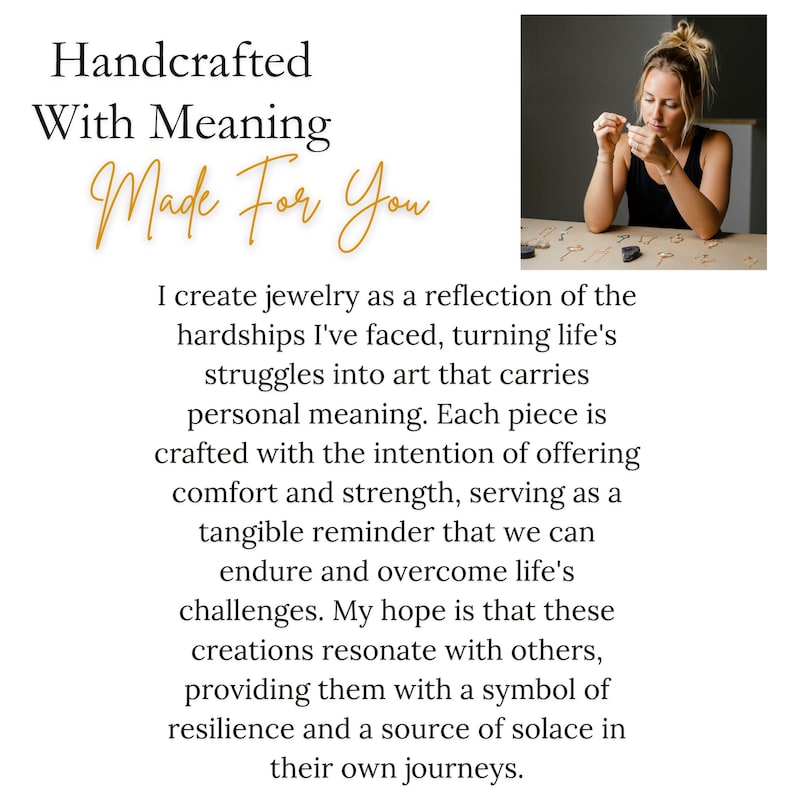 Handcrafted
With Meaning
Made For You

I create jewelry as a reflection of the hardships I've faced, turning life's struggles into art that carries personal meaning. Each piece is crafted with the intention of offering comfort and strength, serving as a tangible reminder that we can endure and overcome life's challenges. My hope is that these creations resonate with others, providing them with a symbol of resilience and a source of solace in their own journeys.